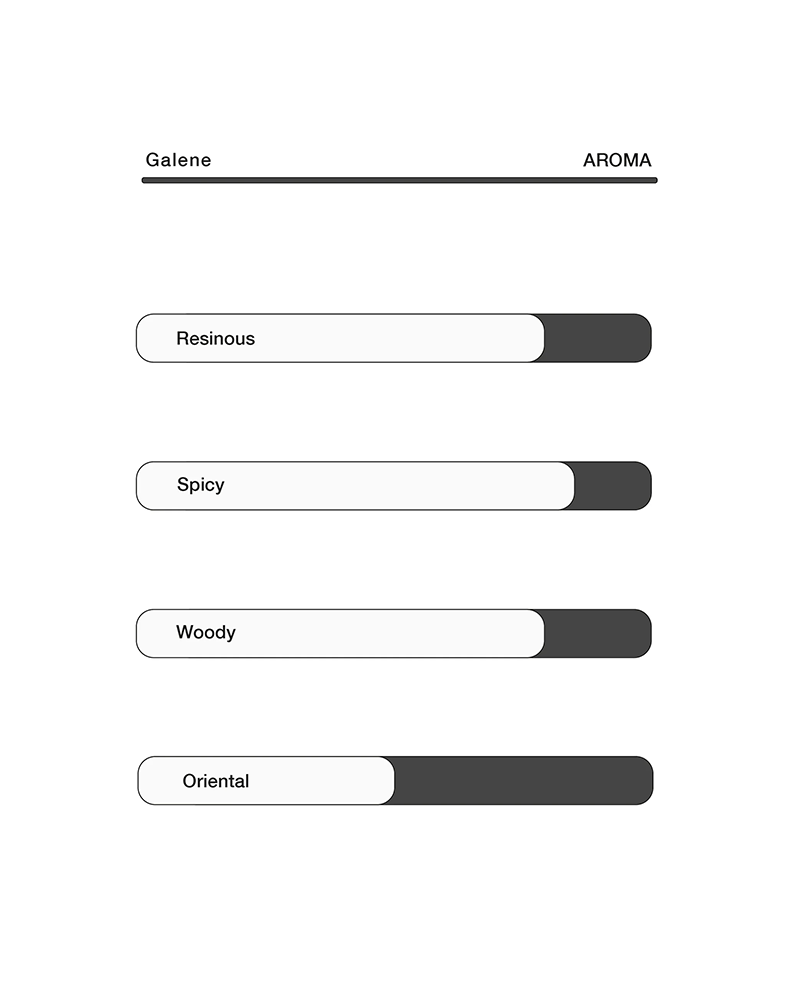 Galene AROMA

Resinous

Spicy

Woody

Oriental